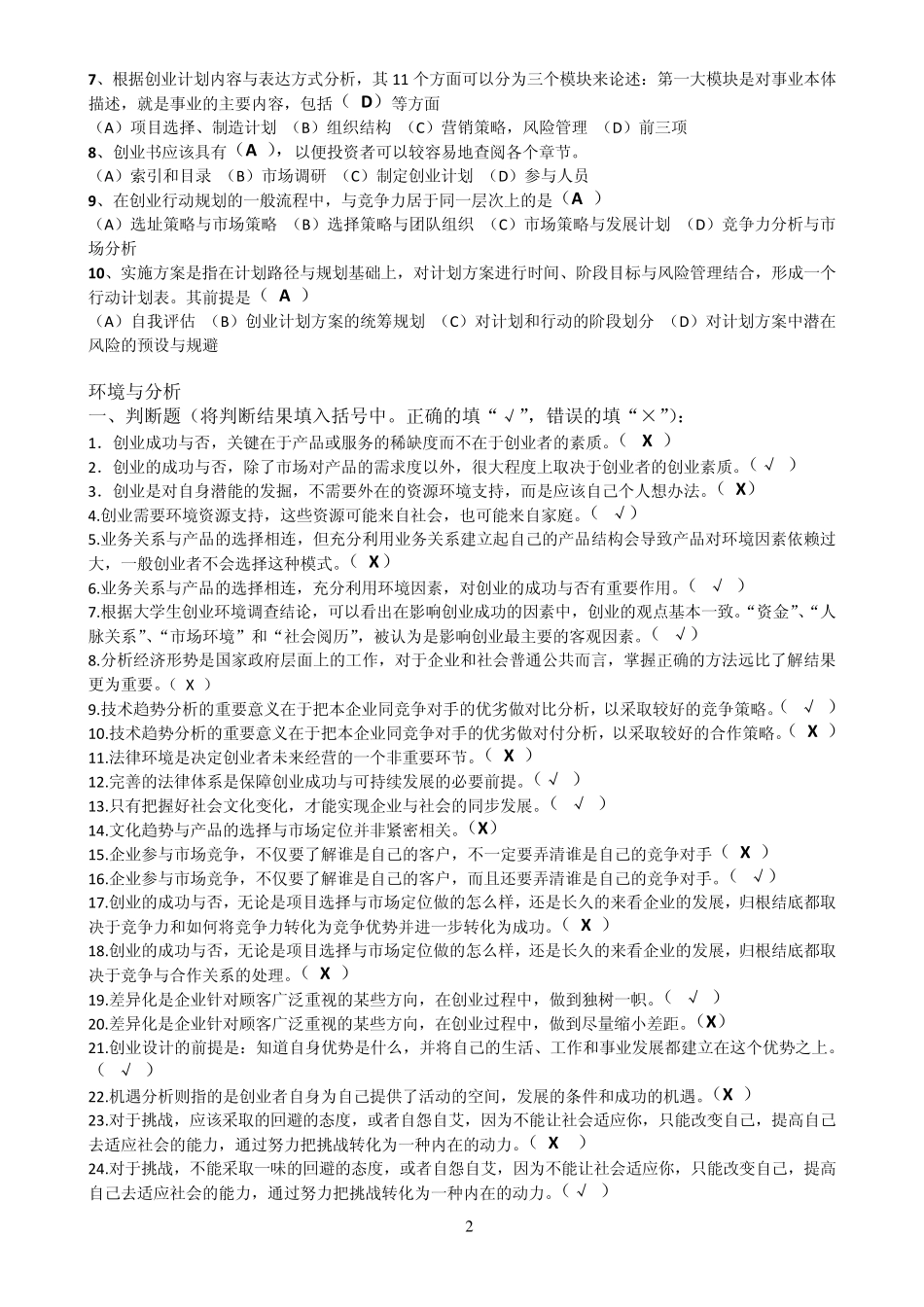 7、根据创业计划内容与表达方式分析，其 11 个方面可以分为三个模块来论述：第一大模块是对事业本体描述，就是事业的主要内容，包括（ D）等方面
（A）项目选择、制造计划 （B）组织结构 （C）营销策略，风险管理 （D）前三项
8、创业书应该具有（A ），以便投资者可以较容易地查阅各个章节。
（A）索引和目录 （B）市场调研 （C）制定创业计划 （D）参与人员
9、在创业行动规划的一般流程中，与竞争力居于同一层次上的是（A ）
（A）选址策略与市场策略 （B）选择策略与团队组织 （C）市场策略与发展计划 （D）竞争力分析与市场分析
10、实施方案是指在计划路径与规划基础上，对计划方案进行时间、阶段目标与风险管理结合，形成一个行动计划表。其前提是（ A ）
（A）自我评估 （B）创业计划方案的统筹规划 （C）对计划和行动的阶段划分 （D）对计划方案中潜在风险的预设与规避

环境与分析
一、判断题（将判断结果填入括号中。正确的填“√”，错误的填“×”）：
1．创业成功与否，关键在于产品或服务的稀缺度而不在于创业者的素质。（ X ）
2．创业的成功与否，除了市场对产品的需求度以外，很大程度上取决于创业者的创业素质。（ √ ）
3．创业是对自身潜能的发掘，不需要外在的资源环境支持，而是应该自己个人想办法。（ X）
4.创业需要环境资源支持，这些资源可能来自社会，也可能来自家庭。（ √）
5.业务关系与产品的选择相连，但充分利用业务关系建立起自己的产品结构会导致产品对环境因素依赖过大，一般创业者不会选择这种模式。（ X）
6.业务关系与产品的选择相连，充分利用环境因素，对创业的成功与否有重要作用。（ √ ）
7.根据大学生创业环境调查结论，可以看出在影响创业成功的因素中，创业的观点基本一致。“资金”、“人脉关系”、“市场环境”和“社会阅历”，被认为是影响创业最主要的客观因素。（ √）
8.分析经济形势是国家政府层面上的工作，对于企业和社会普通公共而言，掌握正确的方法远比了解结果更为重要。（ X ）
9.技术趋势分析的重要意义在于把本企业同竞争对手的优劣做对比分析，以采取较好的竞争策略。（ √ ）
10.技术趋势分析的重要意义在于把本企业同竞争对手的优劣做对付分析，以采取较好的合作策略。（ X ）
11.法律环境是决定创业者未来经营的一个非重要环节。（ X ）
12.完善的法律体系是保障创业成功与可持续发展的必要前提。（ √ ）
13.只有把握好社会文化变化，才能实现企业与社会的同步发展。（ √ ）
14.文化趋势与产品的选择与市场定位并非紧密相关。（X）
15.企业参与市场竞争，不仅要了解谁是自己的客户，不一定要弄清谁是自己的竞争对手（ X ）
16.企业参与市场竞争，不仅要了解谁是自己的客户，而且还要弄清谁是自己的竞争对手。（ √）
17.创业的成功与否，无论是项目选择与市场定位做的怎么样，还是长久的来看企业的发展，归根结底都取决于竞争力和如何将竞争力转化为竞争优势并进一步转化为成功。（ X ）
18.创业的成功与否，无论是项目选择与市场定位做的怎么样，还是长久的来看企业的发展，归根结底都取决于竞争与合作关系的处理。（ X ）
19.差异化是企业针对顾客广泛重视的某些方向，在创业过程中，做到独树一帜。（ √ ）
20.差异化是企业针对顾客广泛重视的某些方向，在创业过程中，做到尽量缩小差距。（X）
21.创业设计的前提是：知道自身优势是什么，并将自己的生活、工作和事业发展都建立在这个优势之上。（ √ ）
22.机遇分析则指的是创业者自身为自己提供了活动的空间，发展的条件和成功的机遇。（X ）
23.对于挑战，应该采取的回避的态度，或者自怨自艾，因为不能让社会适应你，只能改变自己，提高自己去适应社会的能力，通过努力把挑战转化为一种内在的动力。（ X ）
24.对于挑战，不能采取一味的回避的态度，或者自怨自艾，因为不能让社会适应你，只能改变自己，提高自己去适应社会的能力，通过努力把挑战转化为一种内在的动力。（ √ ）

2